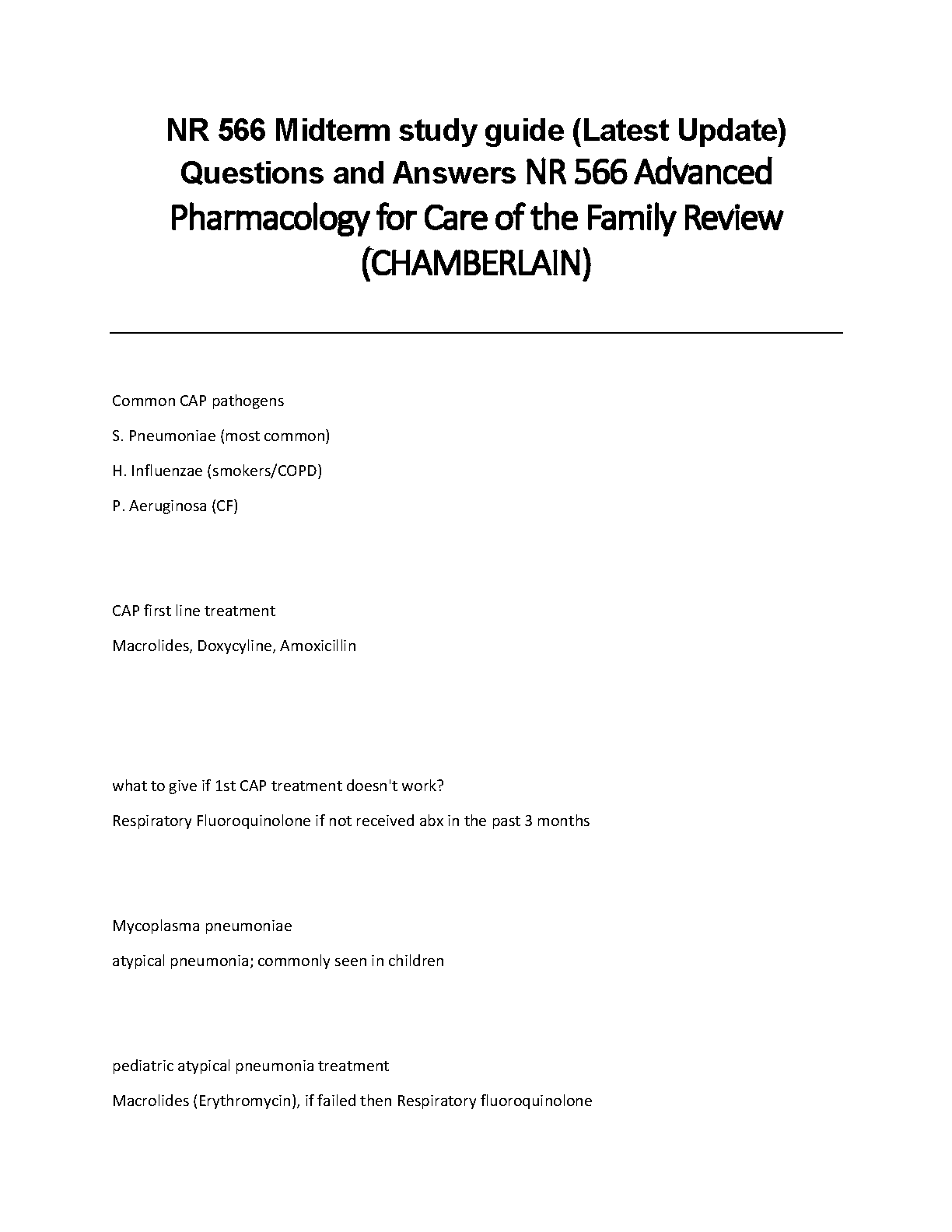 NR 566 Midterm study guide (Latest Update) Questions and Answers NR 566 Advanced Pharmacology for Care of the Family Review (CHAMBERLAIN)

Common CAP pathogens

S. Pneumoniae (most common)

H. Influenzae (smokers/COPD)

P. Aeruginosa (CF)

CAP first line treatment

Macrolides, Doxycyline, Amoxicillin

what to give if 1st CAP treatment doesn't work?

Respiratory Fluoroquinolone if not received abx in the past 3 months

Mycoplasma pneumoniae

atypical pneumonia; commonly seen in children

pediatric atypical pneumonia treatment

Macrolides (Erythromycin), if failed then Respiratory fluoroquinolone